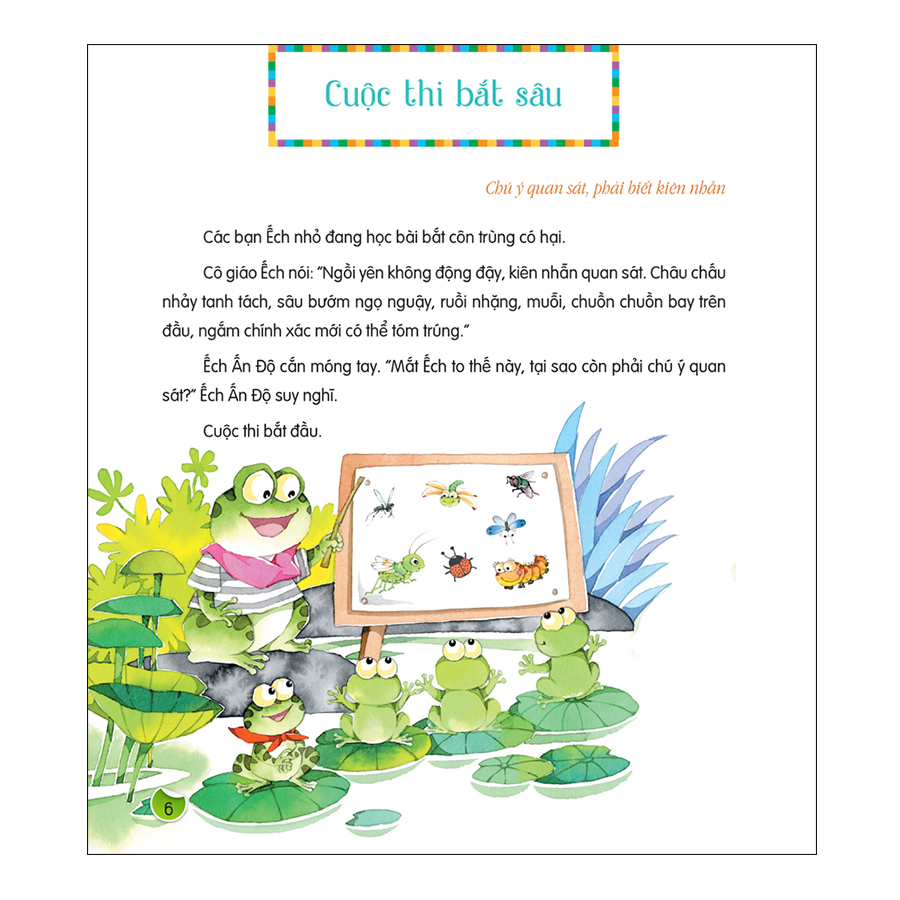 Cuộc thi bắt sâu

Chú ý quan sát, phải biết kiên nhẫn

Các bạn Ếch nhỏ đang học bài bắt côn trùng có hại.

Cô giáo Ếch nói: "Ngồi yên không động đậy, kiên nhẫn quan sát. Châu chấu nhảy tanh tách, sâu bướm ngọ nguậy, ruồi nhặng, muỗi, chuồn chuồn bay trên đầu, ngắm chính xác mới có thể tóm trúng."

Ếch Ấn Độ cắn móng tay. "Mắt Ếch to thế này, tại sao còn phải chú ý quan sát?" Ếch Ấn Độ suy nghĩ.

Cuộc thi bắt đầu.

6